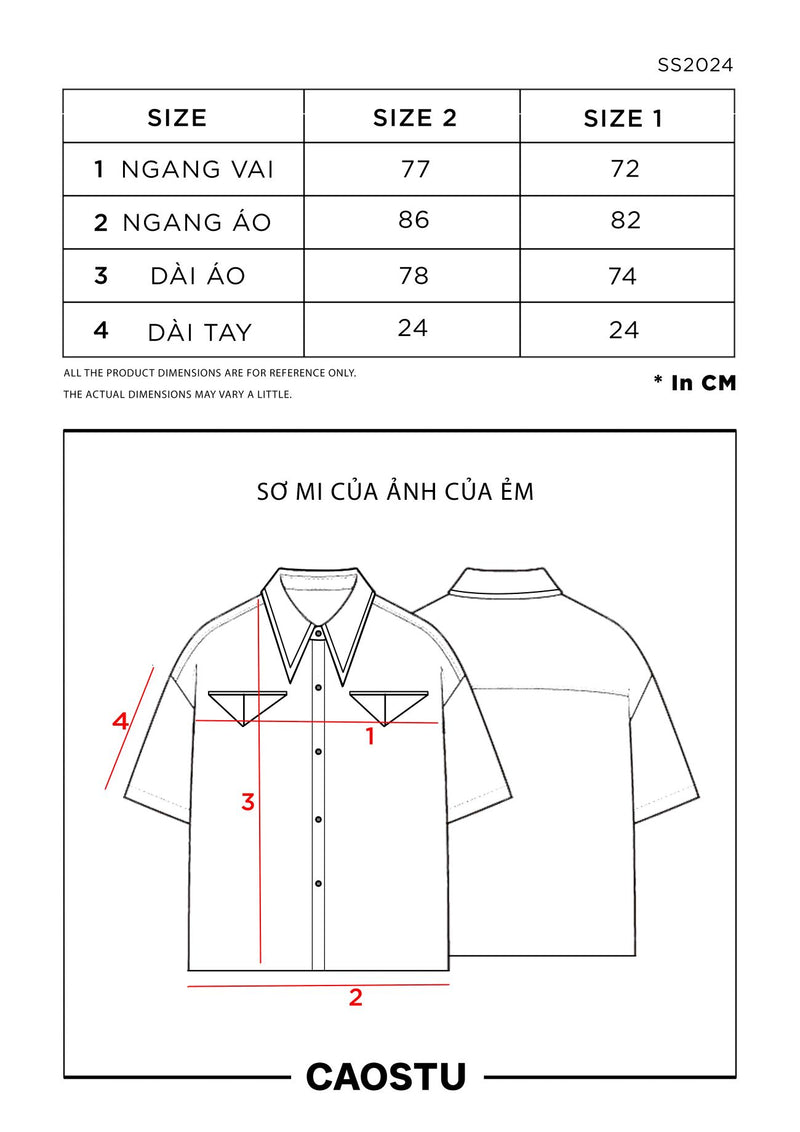 SS2024

| SIZE | SIZE 2 | SIZE 1 |
|---|---|---|
| 1 NGANG VAI | 77 | 72 |
| 2 NGANG ÁO | 86 | 82 |
| 3 DÀI ÁO | 78 | 74 |
| 4 DÀI TAY | 24 | 24 |

ALL THE PRODUCT DIMENSIONS ARE FOR REFERENCE ONLY.
THE ACTUAL DIMENSIONS MAY VARY A LITTLE.

* In CM

SƠ MI CỦA ẢNH CỦA ẺM

4
1
3
2

CAOSTU